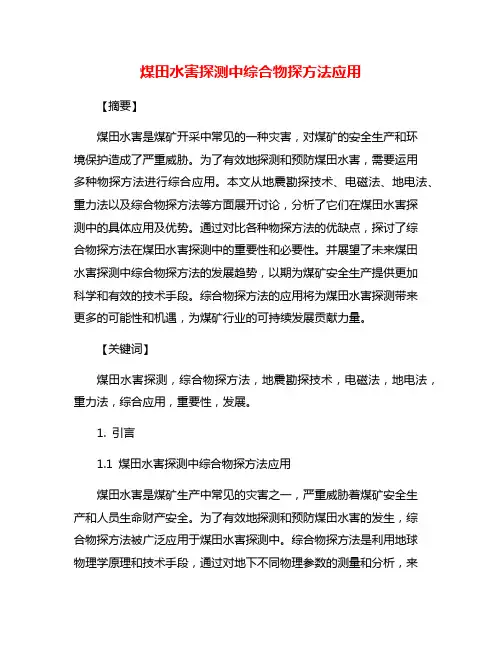 煤田水害探测中综合物探方法应用

【摘要】

煤田水害是煤矿开采中常见的一种灾害，对煤矿的安全生产和环境保护造成了严重威胁。为了有效地探测和预防煤田水害，需要运用多种物探方法进行综合应用。本文从地震勘探技术、电磁法、地电法、重力法以及综合物探方法等方面展开讨论，分析了它们在煤田水害探测中的具体应用及优势。通过对比各种物探方法的优缺点，探讨了综合物探方法在煤田水害探测中的重要性和必要性。并展望了未来煤田水害探测中综合物探方法的发展趋势，以期为煤矿安全生产提供更加科学和有效的技术手段。综合物探方法的应用将为煤田水害探测带来更多的可能性和机遇，为煤矿行业的可持续发展贡献力量。

【关键词】

煤田水害探测，综合物探方法，地震勘探技术，电磁法，地电法，重力法，综合应用，重要性，发展。

1. 引言

1.1 煤田水害探测中综合物探方法应用

煤田水害是煤矿生产中常见的灾害之一，严重威胁着煤矿安全生产和人员生命财产安全。为了有效地探测和预防煤田水害的发生，综合物探方法被广泛应用于煤田水害探测中。综合物探方法是利用地球物理学原理和技术手段，通过对地下不同物理参数的测量和分析，来